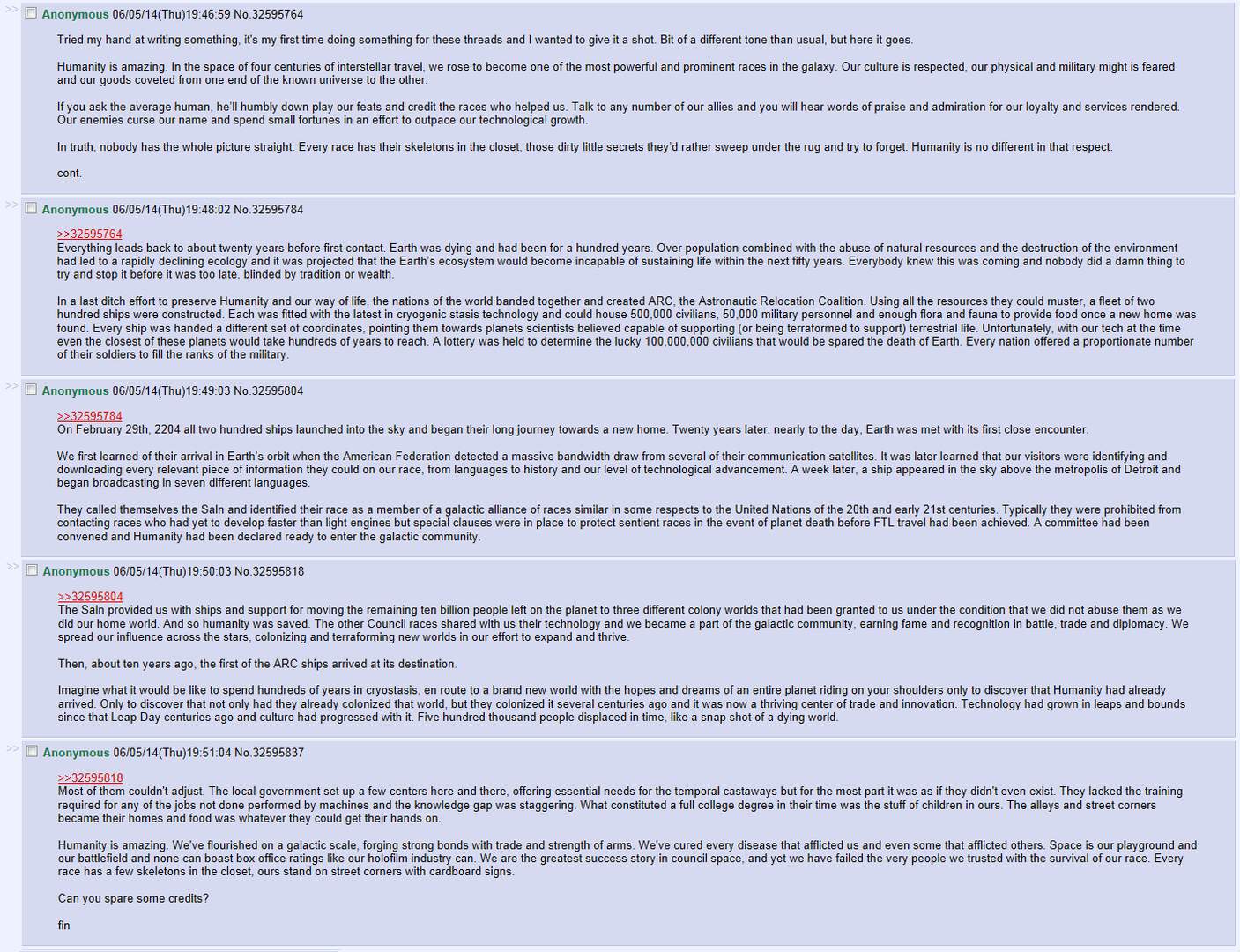 >> Anonymous 06/05/14(Thu)19:46:59 No.32595764

Tried my hand at writing something, it's my first time doing something for these threads and I wanted to give it a shot. Bit of a different tone than usual, but here it goes.

Humanity is amazing. In the space of four centuries of interstellar travel, we rose to become one of the most powerful and prominent races in the galaxy. Our culture is respected, our physical and military might is feared and our goods coveted from one end of the known universe to the other.

If you ask the average human, he'll humbly down play our feats and credit the races who helped us. Talk to any number of our allies and you will hear words of praise and admiration for our loyalty and services rendered. Our enemies curse our name and spend small fortunes in an effort to outpace our technological growth.

In truth, nobody has the whole picture straight. Every race has their skeletons in the closet, those dirty little secrets they'd rather sweep under the rug and try to forget. Humanity is no different in that respect.

cont.

>> Anonymous 06/05/14(Thu)19:48:02 No.32595784

>>32595764
Everything leads back to about twenty years before first contact. Earth was dying and had been for a hundred years. Over population combined with the abuse of natural resources and the destruction of the environment had led to a rapidly declining ecology and it was projected that the Earth's ecosystem would become incapable of sustaining life within the next fifty years. Everybody knew this was coming and nobody did a damn thing to try and stop it before it was too late, blinded by tradition or wealth.

In a last ditch effort to preserve Humanity and our way of life, the nations of the world banded together and created ARC, the Astronautic Relocation Coalition. Using all the resources they could muster, a fleet of two hundred ships were constructed. Each was fitted with the latest in cryogenic stasis technology and could house 500,000 civilians, 50,000 military personnel and enough flora and fauna to provide food once a new home was found. Every ship was handed a different set of coordinates, pointing them towards planets scientists believed capable of supporting (or being terraformed to support) terrestrial life. Unfortunately, with our tech at the time even the closest of these planets would take hundreds of years to reach. A lottery was held to determine the lucky 100,000,000 civilians that would be spared the death of Earth. Every nation offered a proportionate number of their soldiers to fill the ranks of the military.

>> Anonymous 06/05/14(Thu)19:49:03 No.32595804

>>32595784
On February 29th, 2204 all two hundred ships launched into the sky and began their long journey towards a new home. Twenty years later, nearly to the day, Earth was met with its first close encounter.

We first learned of their arrival in Earth's orbit when the American Federation detected a massive bandwidth draw from several of their communication satellites. It was later learned that our visitors were identifying and downloading every relevant piece of information they could on our race, from languages to history and our level of technological advancement. A week later, a ship appeared in the sky above the metropolis of Detroit and began broadcasting in seven different languages.

They called themselves the Saln and identified their race as a member of a galactic alliance of races similar in some respects to the United Nations of the 20th and early 21st centuries. Typically they were prohibited from contacting races who had yet to develop faster than light engines but special clauses were in place to protect sentient races in the event of planet death before FTL travel had been achieved. A committee had been convened and Humanity had been declared ready to enter the galactic community.

>> Anonymous 06/05/14(Thu)19:50:03 No.32595818

>>32595804
The Saln provided us with ships and support for moving the remaining ten billion people left on the planet to three different colony worlds that had been granted to us under the condition that we did not abuse them as we did our home world. And so humanity was saved. The other Council races shared with us their technology and we became a part of the galactic community, earning fame and recognition in battle, trade and diplomacy. We spread our influence across the stars, colonizing and terraforming new worlds in our effort to expand and thrive.

Then, about ten years ago, the first of the ARC ships arrived at its destination.

Imagine what it would be like to spend hundreds of years in cryostasis, en route to a brand new world with the hopes and dreams of an entire planet riding on your shoulders only to discover that Humanity had already arrived. Only to discover that not only had they already colonized that world, but they colonized it several centuries ago and it was now a thriving center of trade and innovation. Technology had grown in leaps and bounds since that Leap Day centuries ago and culture had progressed with it. Five hundred thousand people displaced in time, like a snap shot of a dying world.

>> Anonymous 06/05/14(Thu)19:51:04 No.32595837

>>32595818
Most of them couldn't adjust. The local government set up a few centers here and there, offering essential needs for the temporal castaways but for the most part it was as if they didn't even exist. They lacked the training required for any of the jobs not done performed by machines and the knowledge gap was staggering. What constituted a full college degree in their time was the stuff of children in ours. The alleys and street corners became their homes and food was whatever they could get their hands on.

Humanity is amazing. We've flourished on a galactic scale, forging strong bonds with trade and strength of arms. We've cured every disease that afflicted us and even some that afflicted others. Space is our playground and our battlefield and none can boast box office ratings like our holofilm industry can. We are the greatest success story in council space, and yet we have failed the very people we trusted with the survival of our race. Every race has a few skeletons in the closet, ours stand on street corners with cardboard signs.

Can you spare some credits?

fin